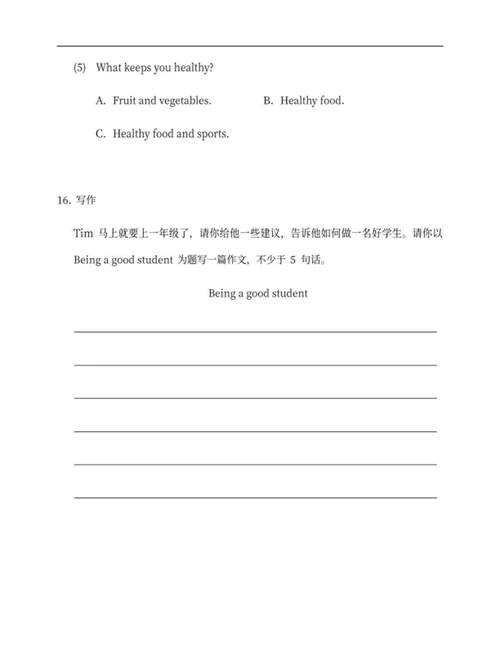 (5) What keeps you healthy?

A. Fruit and vegetables.

B. Healthy food.

C. Healthy food and sports.

16. 写作

Tim 马上就要上一年级了，请你给他一些建议，告诉他如何做一名好学生。请你以 Being a good student 为题写一篇作文，不少于 5 句话。

Being a good student